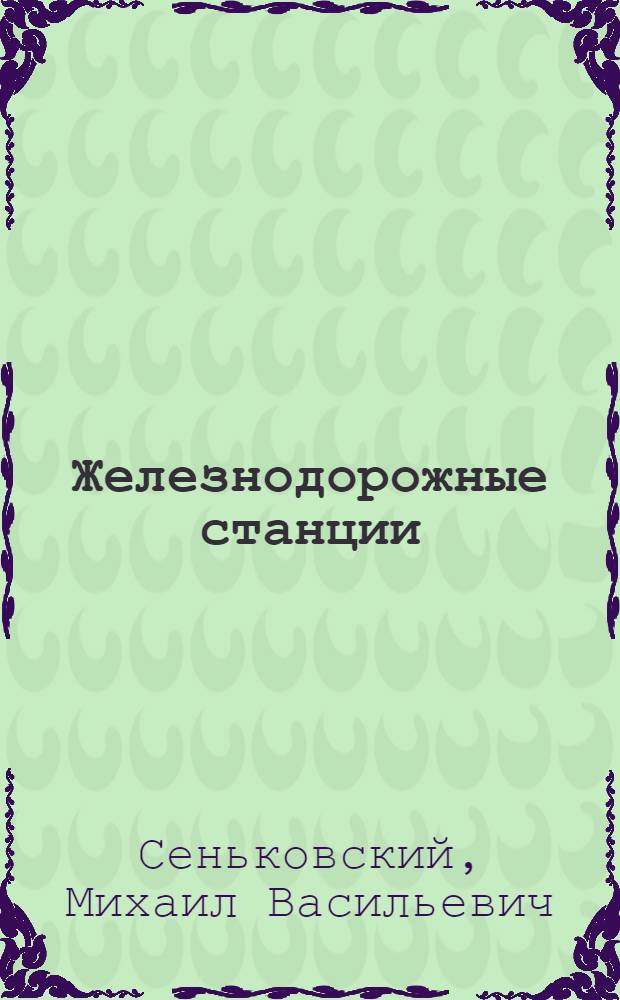 Железнодорожные станции

Сеньковский, Михаил Васильевич